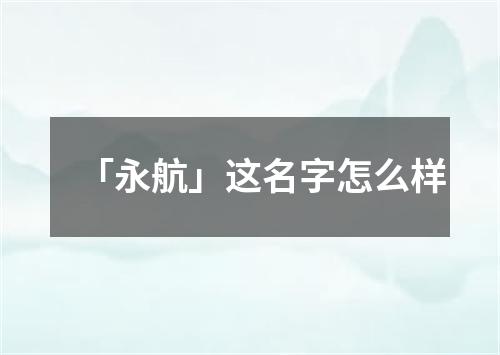 「永航」这名字怎么样